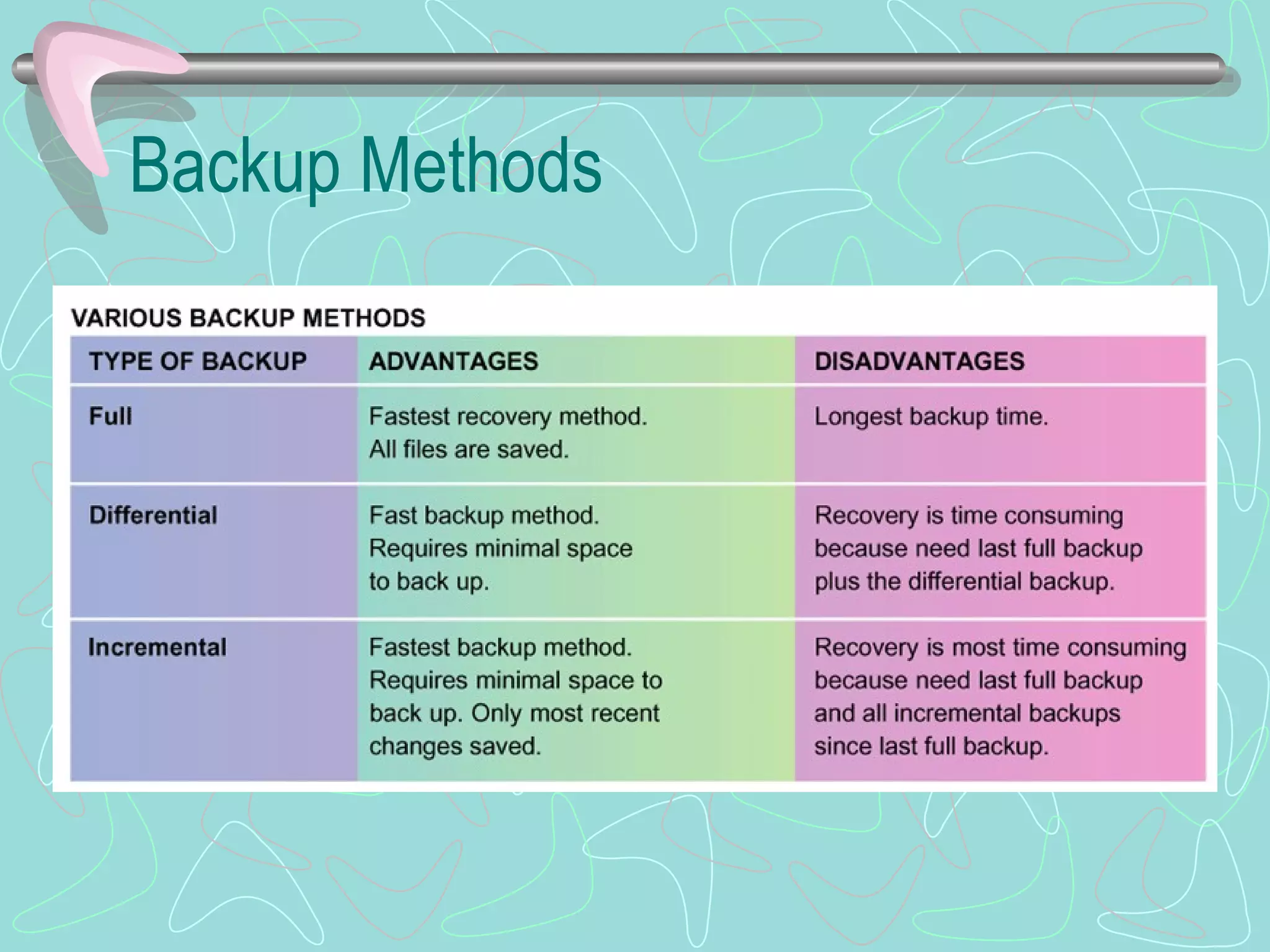 Backup Methods

VARIOUS BACKUP METHODS

| TYPE OF BACKUP | ADVANTAGES | DISADVANTAGES |
|---|---|---|
| Full | Fastest recovery method. All files are saved. | Longest backup time. |
| Differential | Fast backup method. Requires minimal space to back up. | Recovery is time consuming because need last full backup plus the differential backup. |
| Incremental | Fastest backup method. Requires minimal space to back up. Only most recent changes saved. | Recovery is most time consuming because need last full backup and all incremental backups since last full backup. |